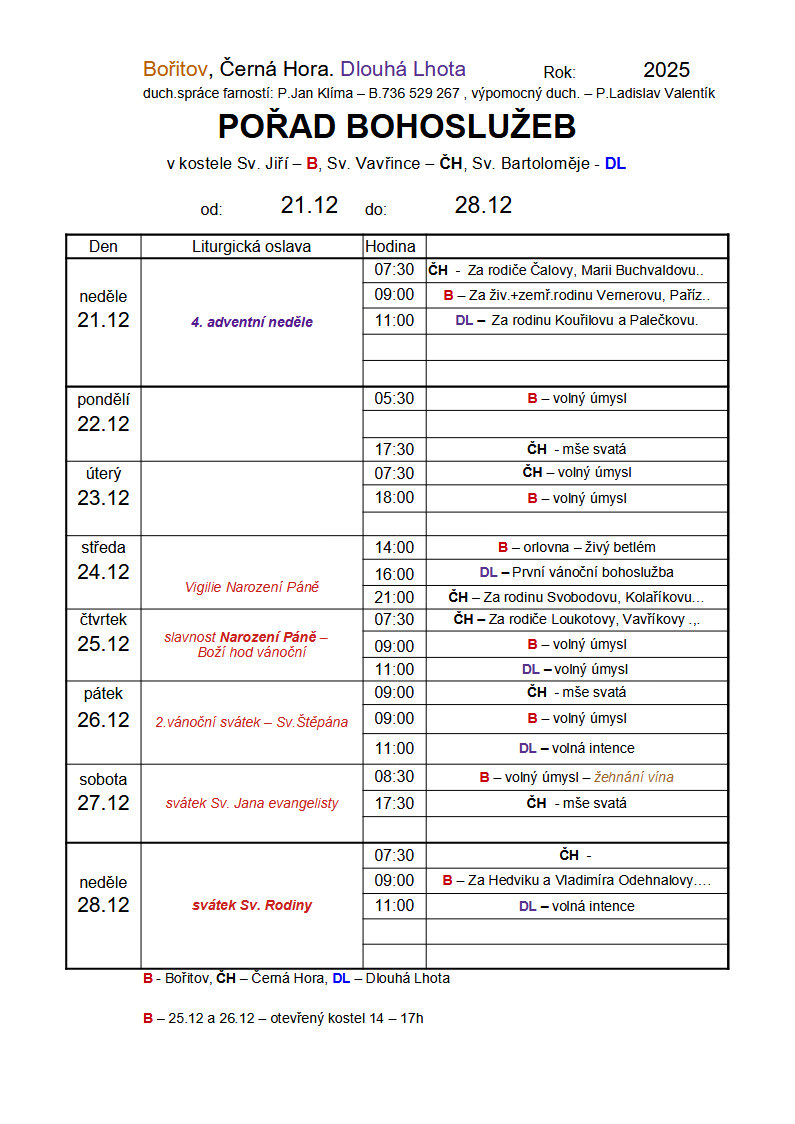 Bořitov, Černá Hora. Dlouhá Lhota Rok: 2025
duch.správce farností: P.Jan Klíma – B.736 529 267 , výpomocný duch. – P.Ladislav Valentík

POŘAD BOHOSLUŽEB

v kostele Sv. Jiří – B, Sv. Vavřince – ČH, Sv. Bartoloměje - DL

od: 21.12 do: 28.12

| Den | Liturgická oslava | Hodina | |
|---|---|---|---|
| neděle 21.12 | 4. adventní neděle | 07:30 | ČH - Za rodiče Čalovy, Marii Buchvaldovu.. |
| | | 09:00 | B – Za živ.+zemř.rodinu Vernerovu, Paříz.. |
| | | 11:00 | DL – Za rodinu Kouřilovu a Palečkovu. |
| | | | |
| | | | |
| pondělí 22.12 | | 05:30 | B – volný úmysl |
| | | | |
| | | 17:30 | ČH - mše svatá |
| úterý 23.12 | | 07:30 | ČH – volný úmysl |
| | | 18:00 | B – volný úmysl |
| | | | |
| středa 24.12 | Vigilie Narození Páně | 14:00 | B – orlovna – živý betlém |
| | | 16:00 | DL – První vánoční bohoslužba |
| | | 21:00 | ČH – Za rodinu Svobodovu, Kolaříkovu… |
| čtvrtek 25.12 | slavnost Narození Páně – Boží hod vánoční | 07:30 | ČH – Za rodiče Loukotovy, Vavříkovy .,. |
| | | 09:00 | B – volný úmysl |
| | | 11:00 | DL – volný úmysl |
| pátek 26.12 | 2.vánoční svátek – Sv.Štěpána | 09:00 | ČH - mše svatá |
| | | 09:00 | B – volný úmysl |
| | | 11:00 | DL – volná intence |
| sobota 27.12 | svátek Sv. Jana evangelisty | 08:30 | B – volný úmysl – žehnání vína |
| | | 17:30 | ČH - mše svatá |
| | | | |
| neděle 28.12 | svátek Sv. Rodiny | 07:30 | ČH - |
| | | 09:00 | B – Za Hedviku a Vladimíra Odehnalovy…. |
| | | 11:00 | DL – volná intence |
| | | | |
| | | | |

B - Bořitov, ČH – Černá Hora, DL – Dlouhá Lhota

B – 25.12 a 26.12 – otevřený kostel 14 – 17h